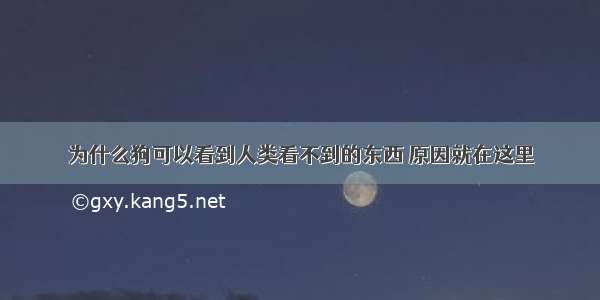 为什么狗可以看到人类看不到的东西 原因就在这里

©gxy.kang5.net